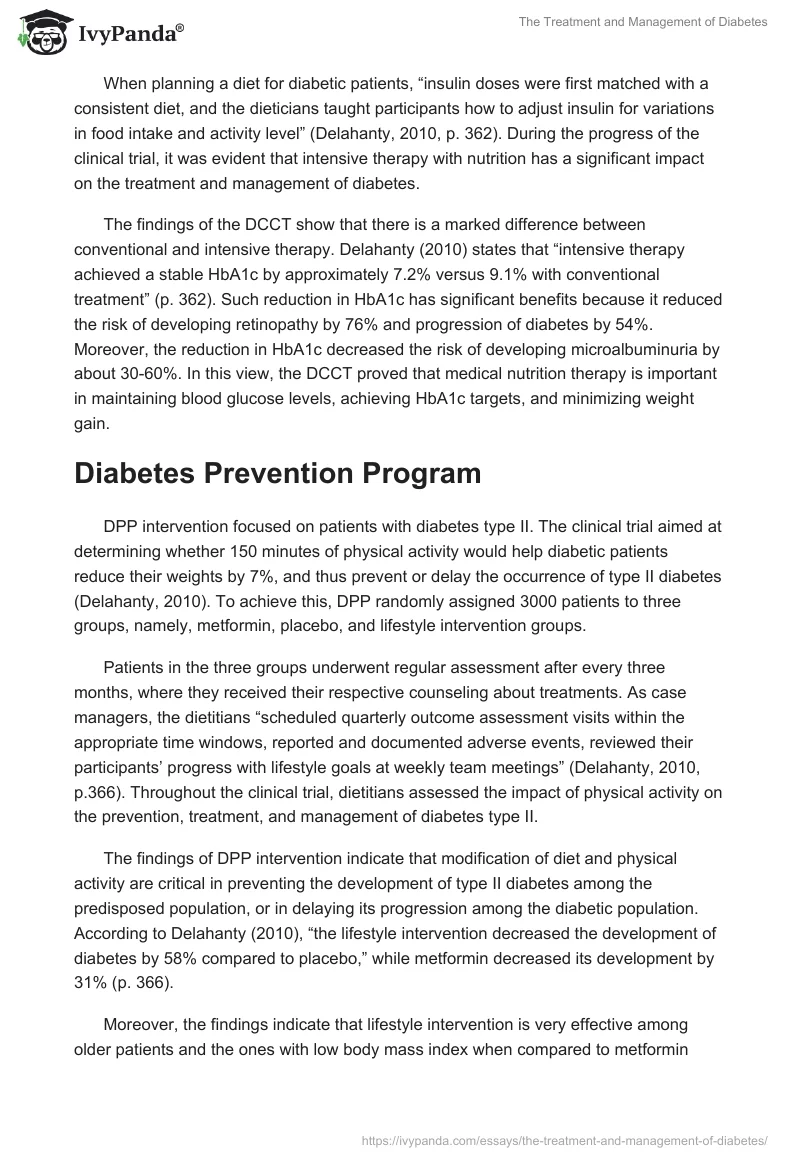 IvyPanda®

The Treatment and Management of Diabetes

When planning a diet for diabetic patients, “insulin doses were first matched with a consistent diet, and the dieticians taught participants how to adjust insulin for variations in food intake and activity level” (Delahanty, 2010, p. 362). During the progress of the clinical trial, it was evident that intensive therapy with nutrition has a significant impact on the treatment and management of diabetes.

The findings of the DCCT show that there is a marked difference between conventional and intensive therapy. Delahanty (2010) states that “intensive therapy achieved a stable HbA1c by approximately 7.2% versus 9.1% with conventional treatment” (p. 362). Such reduction in HbA1c has significant benefits because it reduced the risk of developing retinopathy by 76% and progression of diabetes by 54%. Moreover, the reduction in HbA1c decreased the risk of developing microalbuminuria by about 30-60%. In this view, the DCCT proved that medical nutrition therapy is important in maintaining blood glucose levels, achieving HbA1c targets, and minimizing weight gain.

Diabetes Prevention Program

DPP intervention focused on patients with diabetes type II. The clinical trial aimed at determining whether 150 minutes of physical activity would help diabetic patients reduce their weights by 7%, and thus prevent or delay the occurrence of type II diabetes (Delahanty, 2010). To achieve this, DPP randomly assigned 3000 patients to three groups, namely, metformin, placebo, and lifestyle intervention groups.

Patients in the three groups underwent regular assessment after every three months, where they received their respective counseling about treatments. As case managers, the dietitians “scheduled quarterly outcome assessment visits within the appropriate time windows, reported and documented adverse events, reviewed their participants’ progress with lifestyle goals at weekly team meetings” (Delahanty, 2010, p.366). Throughout the clinical trial, dietitians assessed the impact of physical activity on the prevention, treatment, and management of diabetes type II.

The findings of DPP intervention indicate that modification of diet and physical activity are critical in preventing the development of type II diabetes among the predisposed population, or in delaying its progression among the diabetic population. According to Delahanty (2010), “the lifestyle intervention decreased the development of diabetes by 58% compared to placebo,” while metformin decreased its development by 31% (p. 366).

Moreover, the findings indicate that lifestyle intervention is very effective among older patients and the ones with low body mass index when compared to metformin

https://ivypanda.com/essays/the-treatment-and-management-of-diabetes/